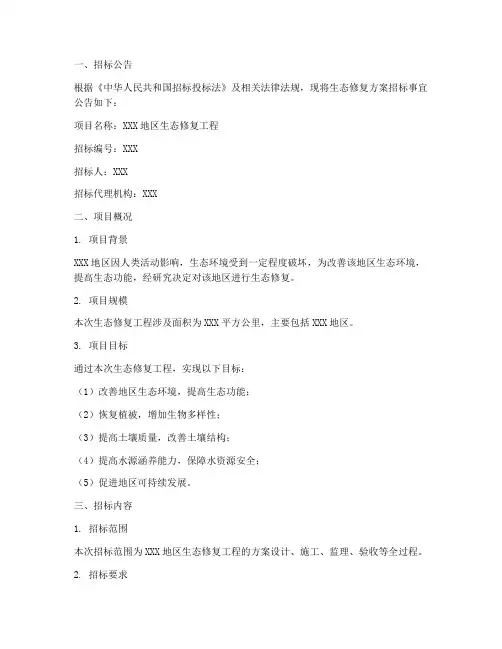 一、招标公告

根据《中华人民共和国招标投标法》及相关法律法规，现将生态修复方案招标事宜公告如下：

项目名称：XXX 地区生态修复工程

招标编号：XXX

招标人：XXX

招标代理机构：XXX

二、项目概况

1. 项目背景

XXX 地区因人类活动影响，生态环境受到一定程度破坏，为改善该地区生态环境，提高生态功能，经研究决定对该地区进行生态修复。

2. 项目规模

本次生态修复工程涉及面积为 XXX 平方公里，主要包括 XXX 地区。

3. 项目目标

通过本次生态修复工程，实现以下目标：

（1）改善地区生态环境，提高生态功能；

（2）恢复植被，增加生物多样性；

（3）提高土壤质量，改善土壤结构；

（4）提高水源涵养能力，保障水资源安全；

（5）促进地区可持续发展。

三、招标内容

1. 招标范围

本次招标范围为 XXX 地区生态修复工程的方案设计、施工、监理、验收等全过程。

2. 招标要求